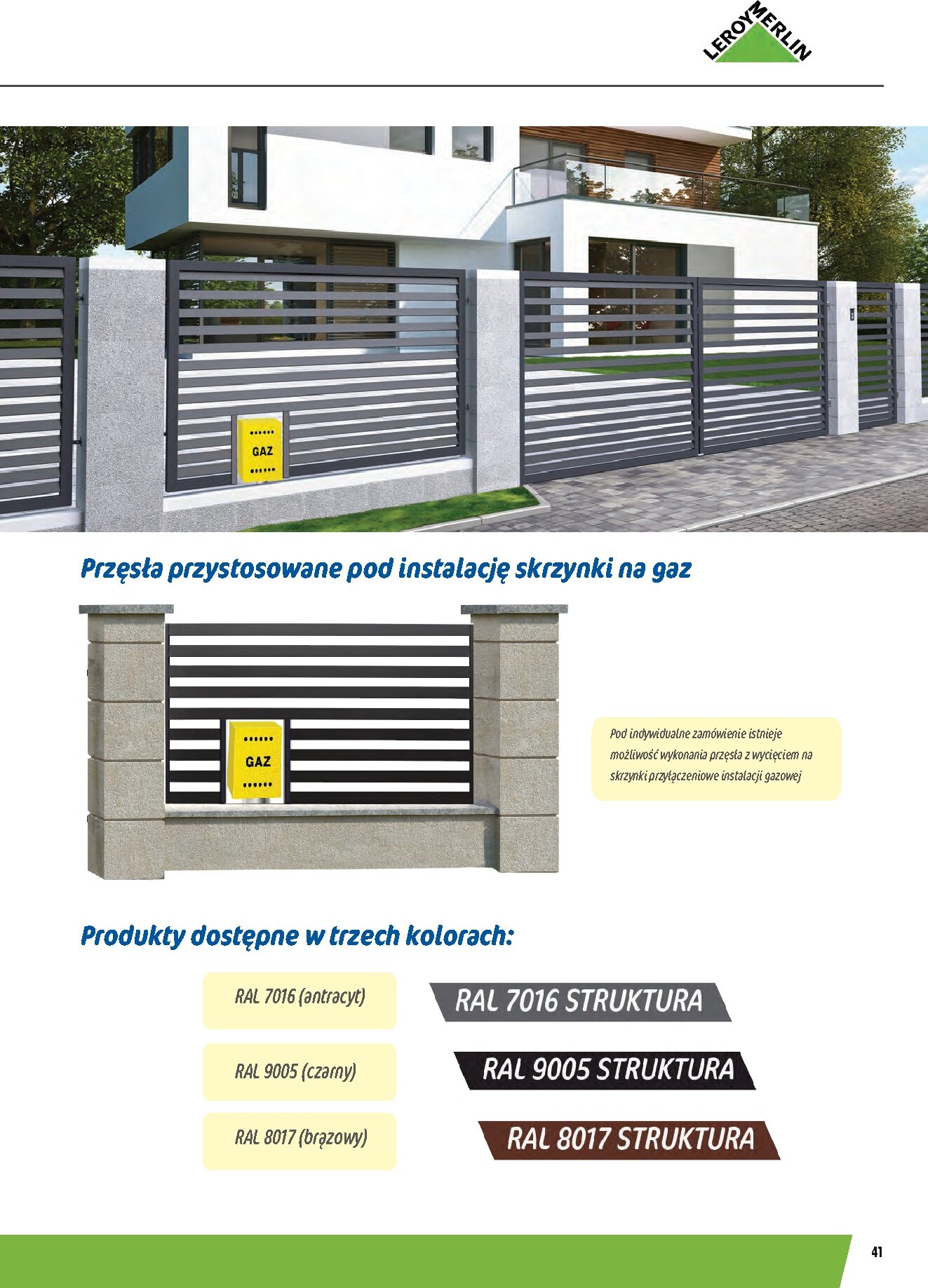 LEROY MERLIN

GAZ

Przęsła przystosowane pod instalację skrzynki na gaz

GAZ

Pod indywidualne zamówienie istnieje możliwość wykonania przęsła z wycięciem na skrzynki przyłączeniowe instalacji gazowej

Produkty dostępne w trzech kolorach:

RAL 7016 (antracyt)

RAL 7016 STRUKTURA

RAL 9005 (czarny)

RAL 9005 STRUKTURA

RAL 8017 (brązowy)

RAL 8017 STRUKTURA

41